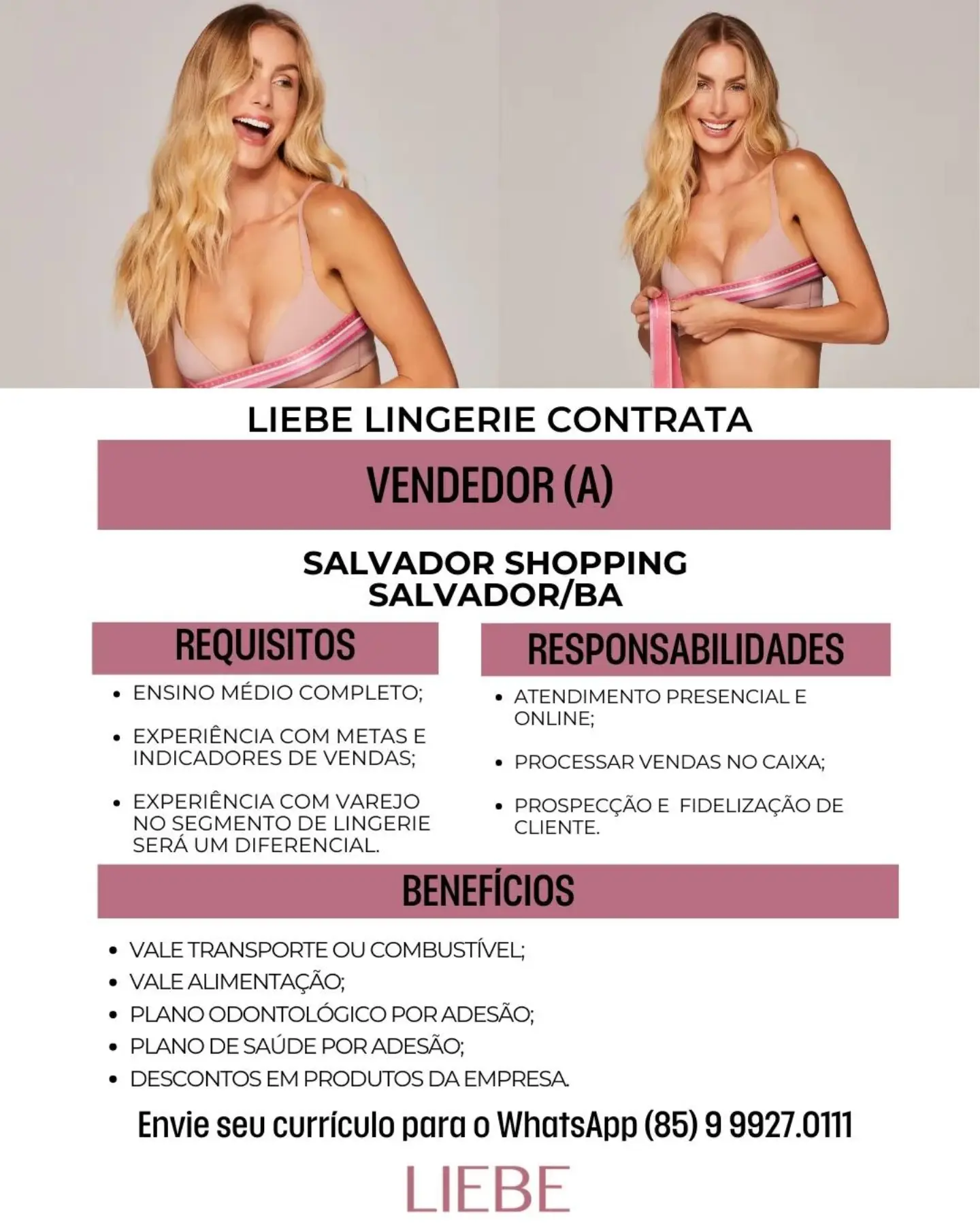 LIEBE LINGERIE CONTRATA

VENDEDOR (A)

SALVADOR SHOPPING
SALVADOR/BA

REQUISITOS

• ENSINO MÉDIO COMPLETO;
• EXPERIÊNCIA COM METAS E INDICADORES DE VENDAS;
• EXPERIÊNCIA COM VAREJO NO SEGMENTO DE LINGERIE SERÁ UM DIFERENCIAL.

RESPONSABILIDADES

• ATENDIMENTO PRESENCIAL E ONLINE;
• PROCESSAR VENDAS NO CAIXA;
• PROSPECÇÃO E FIDELIZAÇÃO DE CLIENTE.

BENEFÍCIOS

• VALE TRANSPORTE OU COMBUSTÍVEL;
• VALE ALIMENTAÇÃO;
• PLANO ODONTOLÓGICO POR ADESÃO;
• PLANO DE SAÚDE POR ADESÃO;
• DESCONTOS EM PRODUTOS DA EMPRESA.

Envie seu currículo para o WhatsApp (85) 9 9927.0111

LIEBE